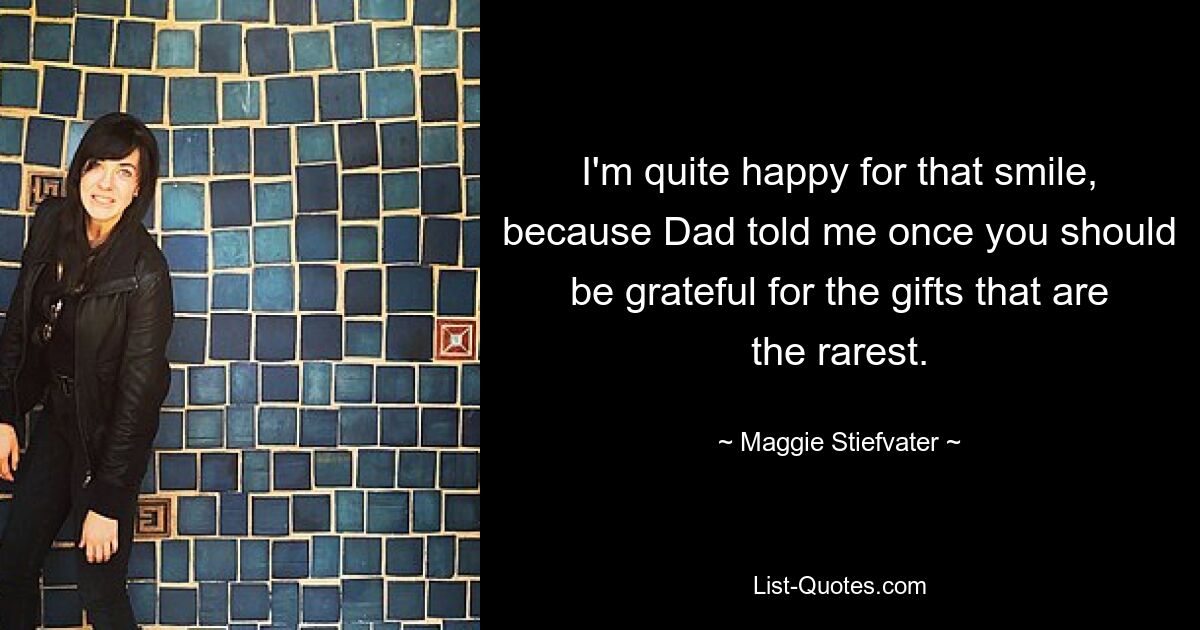 I'm quite happy for that smile, because Dad told me once you should be grateful for the gifts that are the rarest.

~ Maggie Stiefvater ~

List-Quotes.com